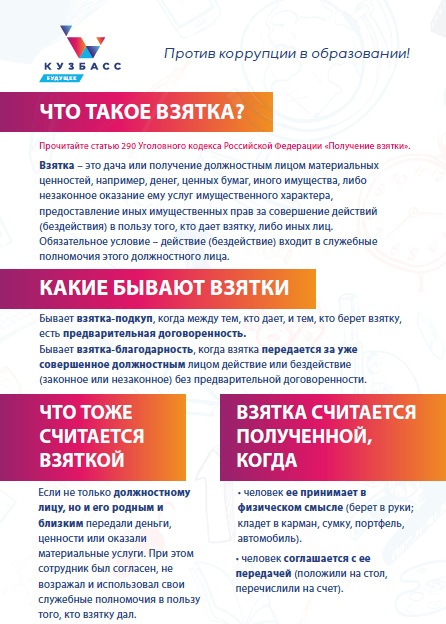 КУЗБАСС
БУДУЩЕЕ

Против коррупции в образовании!

ЧТО ТАКОЕ ВЗЯТКА?

Прочитайте статью 290 Уголовного кодекса Российской Федерации «Получение взятки».

Взятка – это дача или получение должностным лицом материальных ценностей, например, денег, ценных бумаг, иного имущества, либо незаконное оказание ему услуг имущественного характера, предоставление иных имущественных прав за совершение действий (бездействия) в пользу того, кто дает взятку, либо иных лиц. Обязательное условие – действие (бездействие) входит в служебные полномочия этого должностного лица.

КАКИЕ БЫВАЮТ ВЗЯТКИ

Бывает взятка-подкуп, когда между тем, кто дает, и тем, кто берет взятку, есть предварительная договоренность.
Бывает взятка-благодарность, когда взятка передается за уже совершенное должностным лицом действие или бездействие (законное или незаконное) без предварительной договоренности.

ЧТО ТОЖЕ СЧИТАЕТСЯ ВЗЯТКОЙ

Если не только должностному лицу, но и его родным и близким передали деньги, ценности или оказали материальные услуги. При этом сотрудник был согласен, не возражал и использовал свои служебные полномочия в пользу того, кто взятку дал.

ВЗЯТКА СЧИТАЕТСЯ ПОЛУЧЕННОЙ, КОГДА

• человек ее принимает в физическом смысле (берет в руки; кладет в карман, сумку, портфель, автомобиль).

• человек соглашается с ее передачей (положили на стол, перечислили на счет).